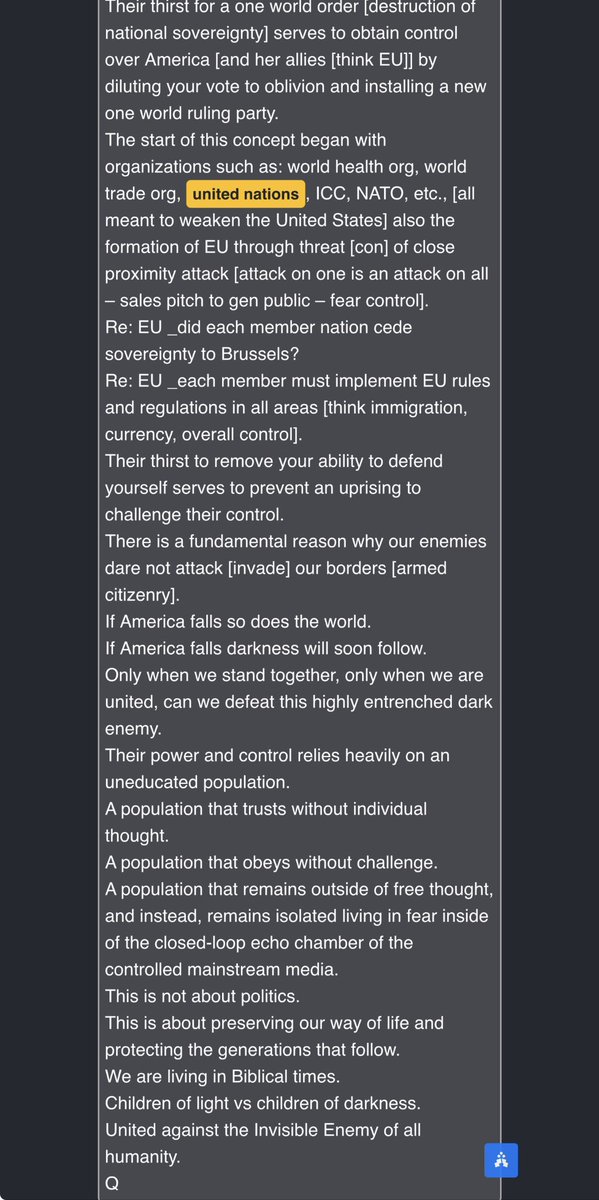 Their thirst for a one world order [destruction of national sovereignty] serves to obtain control over America [and her allies [think EU]] by diluting your vote to oblivion and installing a new one world ruling party.
The start of this concept began with organizations such as: world health org, world trade org, united nations, ICC, NATO, etc., [all meant to weaken the United States] also the formation of EU through threat [con] of close proximity attack [attack on one is an attack on all – sales pitch to gen public – fear control].
Re: EU _did each member nation cede sovereignty to Brussels?
Re: EU _each member must implement EU rules and regulations in all areas [think immigration, currency, overall control].
Their thirst to remove your ability to defend yourself serves to prevent an uprising to challenge their control.
There is a fundamental reason why our enemies dare not attack [invade] our borders [armed citizenry].
If America falls so does the world.
If America falls darkness will soon follow.
Only when we stand together, only when we are united, can we defeat this highly entrenched dark enemy.
Their power and control relies heavily on an uneducated population.
A population that trusts without individual thought.
A population that obeys without challenge.
A population that remains outside of free thought, and instead, remains isolated living in fear inside of the closed-loop echo chamber of the controlled mainstream media.
This is not about politics.
This is about preserving our way of life and protecting the generations that follow.
We are living in Biblical times.
Children of light vs children of darkness.
United against the Invisible Enemy of all humanity.
Q